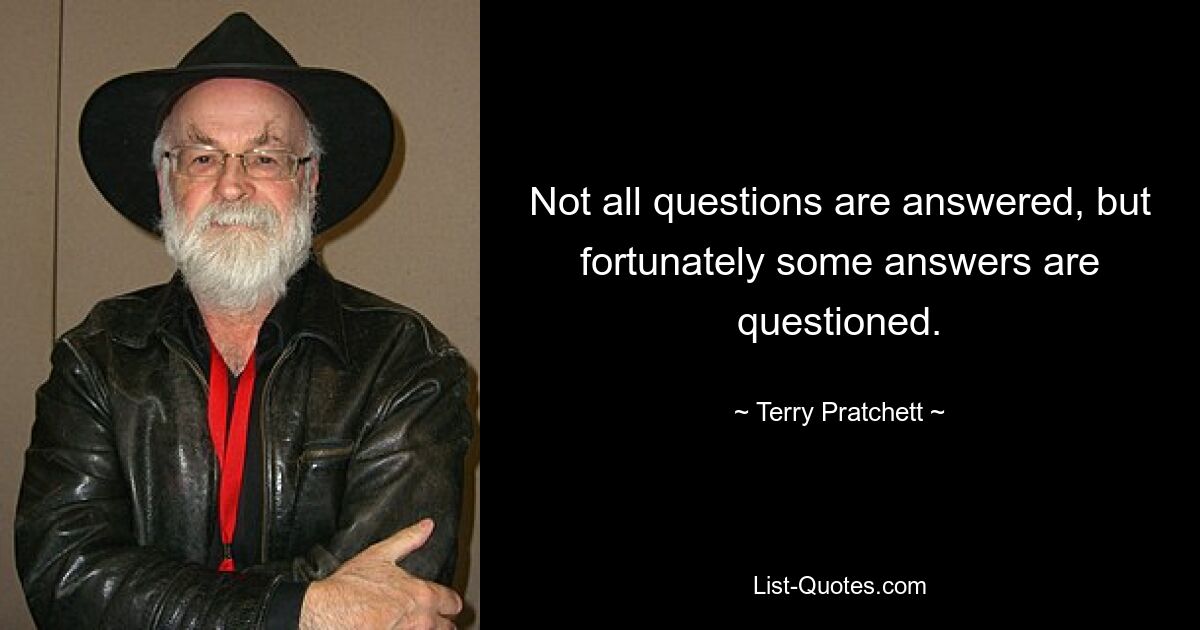 Not all questions are answered, but fortunately some answers are questioned.

~ Terry Pratchett ~

List-Quotes.com